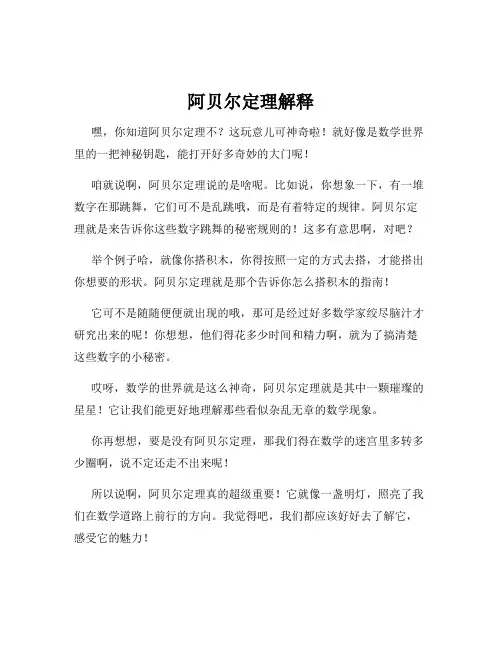 阿贝尔定理解释

嘿，你知道阿贝尔定理不？这玩意儿可神奇啦！就好像是数学世界里的一把神秘钥匙，能打开好多奇妙的大门呢！

咱就说啊，阿贝尔定理说的是啥呢。比如说，你想象一下，有一堆数字在那跳舞，它们可不是乱跳哦，而是有着特定的规律。阿贝尔定理就是来告诉你这些数字跳舞的秘密规则的！这多有意思啊，对吧？

举个例子哈，就像你搭积木，你得按照一定的方式去搭，才能搭出你想要的形状。阿贝尔定理就是那个告诉你怎么搭积木的指南！

它可不是随随便便就出现的哦，那可是经过好多数学家绞尽脑汁才研究出来的呢！你想想，他们得花多少时间和精力啊，就为了搞清楚这些数字的小秘密。

哎呀，数学的世界就是这么神奇，阿贝尔定理就是其中一颗璀璨的星星！它让我们能更好地理解那些看似杂乱无章的数学现象。

你再想想，要是没有阿贝尔定理，那我们得在数学的迷宫里多转多少圈啊，说不定还走不出来呢！

所以说啊，阿贝尔定理真的超级重要！它就像一盏明灯，照亮了我们在数学道路上前行的方向。我觉得吧，我们都应该好好去了解它，感受它的魅力！